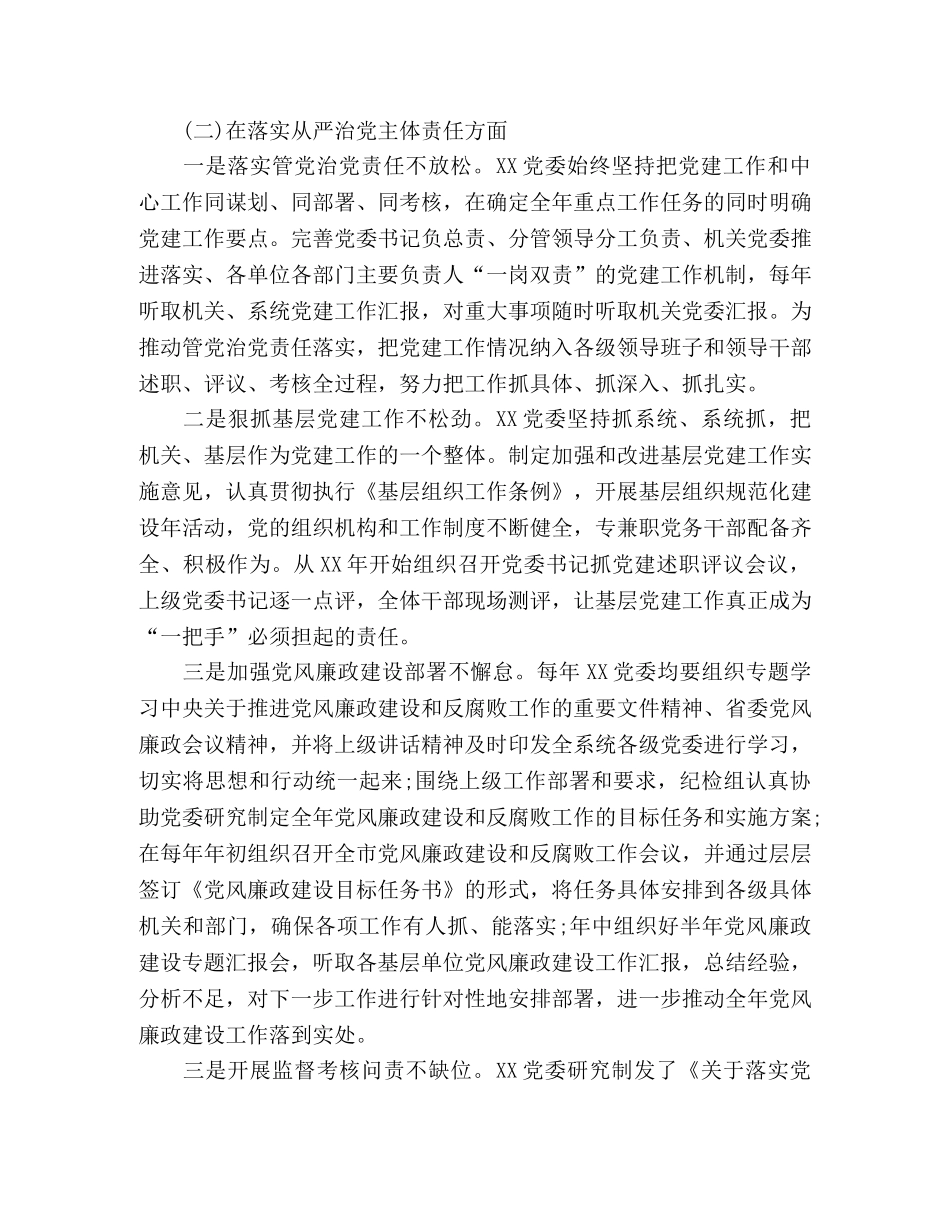 (二)在落实从严治党主体责任方面

一是落实管党治党责任不放松。XX党委始终坚持把党建工作和中心工作同谋划、同部署、同考核，在确定全年重点工作任务的同时明确党建工作要点。完善党委书记负总责、分管领导分工负责、机关党委推进落实、各单位各部门主要负责人“一岗双责”的党建工作机制，每年听取机关、系统党建工作汇报，对重大事项随时听取机关党委汇报。为推动管党治党责任落实，把党建工作情况纳入各级领导班子和领导干部述职、评议、考核全过程，努力把工作抓具体、抓深入、抓扎实。

二是狠抓基层党建工作不松劲。XX党委坚持抓系统、系统抓，把机关、基层作为党建工作的一个整体。制定加强和改进基层党建工作实施意见，认真贯彻执行《基层组织工作条例》，开展基层组织规范化建设年活动，党的组织机构和工作制度不断健全，专兼职党务干部配备齐全、积极作为。从XX年开始组织召开党委书记抓党建述职评议会议，上级党委书记逐一点评，全体干部现场测评，让基层党建工作真正成为“一把手”必须担起的责任。

三是加强党风廉政建设部署不懈怠。每年XX党委均要组织专题学习中央关于推进党风廉政建设和反腐败工作的重要文件精神、省委党风廉政会议精神，并将上级讲话精神及时印发全系统各级党委进行学习，切实将思想和行动统一起来;围绕上级工作部署和要求，纪检组认真协助党委研究制定全年党风廉政建设和反腐败工作的目标任务和实施方案;在每年年初组织召开全市党风廉政建设和反腐败工作会议，并通过层层签订《党风廉政建设目标任务书》的形式，将任务具体安排到各级具体机关和部门，确保各项工作有人抓、能落实;年中组织好半年党风廉政建设专题汇报会，听取各基层单位党风廉政建设工作汇报，总结经验，分析不足，对下一步工作进行针对性地安排部署，进一步推动全年党风廉政建设工作落到实处。

三是开展监督考核问责不缺位。XX党委研究制发了《关于落实党